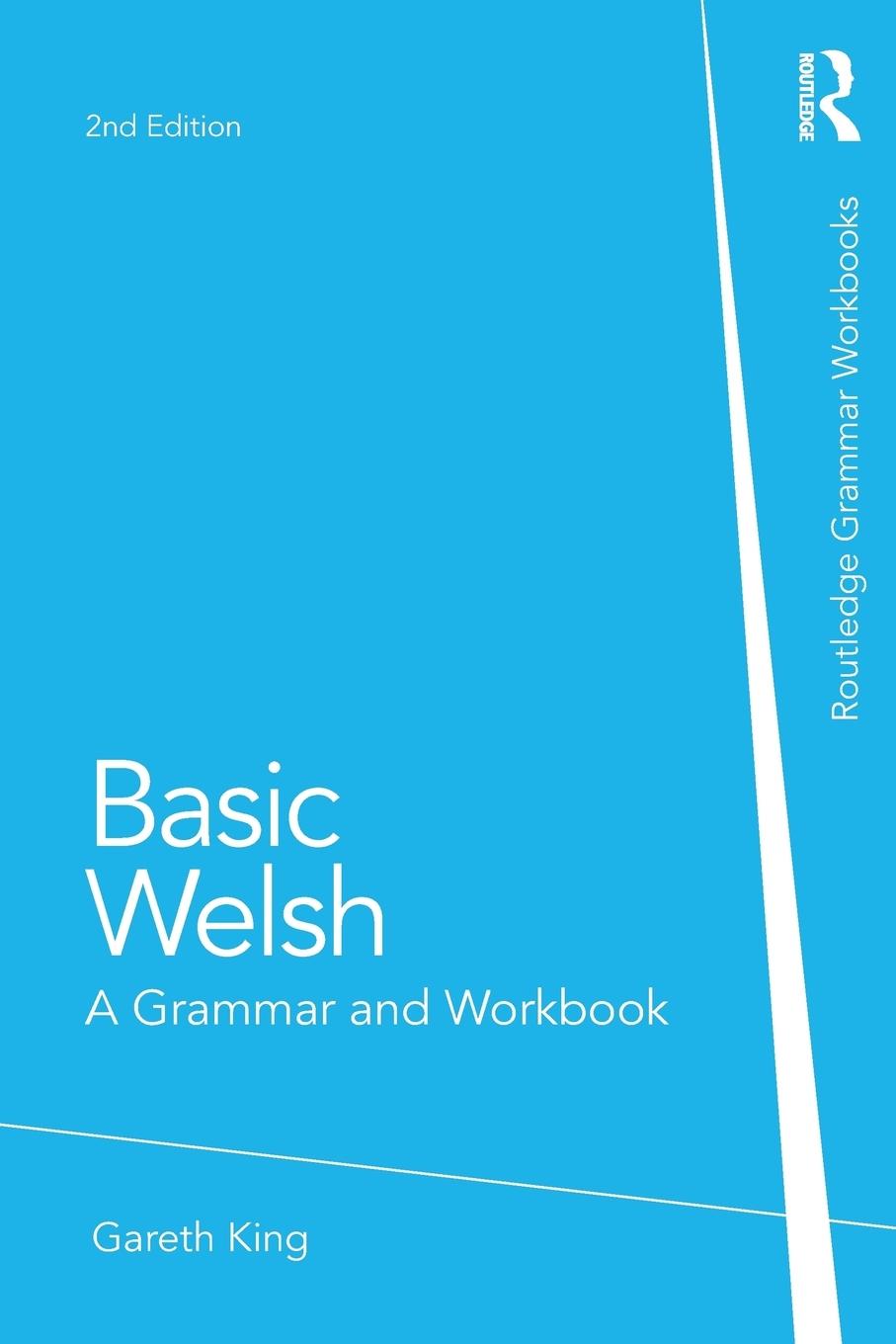 2nd Edition

ROUTLEDGE

Routledge Grammar Workbooks

Basic Welsh

A Grammar and Workbook

Gareth King